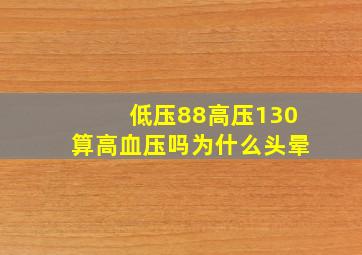 低压88高压130
算高血压吗为什么头晕